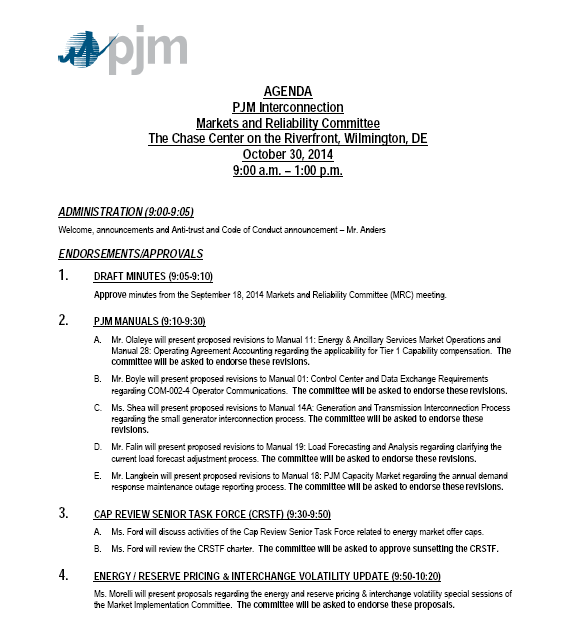 pjm

AGENDA
PJM Interconnection
Markets and Reliability Committee
The Chase Center on the Riverfront, Wilmington, DE
October 30, 2014
9:00 a.m. – 1:00 p.m.

ADMINISTRATION (9:00-9:05)

Welcome, announcements and Anti-trust and Code of Conduct announcement – Mr. Anders

ENDORSEMENTS/APPROVALS

1. DRAFT MINUTES (9:05-9:10)

Approve minutes from the September 18, 2014 Markets and Reliability Committee (MRC) meeting.

2. PJM MANUALS (9:10-9:30)

A. Mr. Olaleye will present proposed revisions to Manual 11: Energy & Ancillary Services Market Operations and Manual 28: Operating Agreement Accounting regarding the applicability for Tier 1 Capability compensation. The committee will be asked to endorse these revisions.

B. Mr. Boyle will present proposed revisions to Manual 01: Control Center and Data Exchange Requirements regarding COM-002-4 Operator Communications. The committee will be asked to endorse these revisions.

C. Ms. Shea will present proposed revisions to Manual 14A: Generation and Transmission Interconnection Process regarding the small generator interconnection process. The committee will be asked to endorse these revisions.

D. Mr. Falin will present proposed revisions to Manual 19: Load Forecasting and Analysis regarding clarifying the current load forecast adjustment process. The committee will be asked to endorse these revisions.

E. Mr. Langbein will present proposed revisions to Manual 18: PJM Capacity Market regarding the annual demand response maintenance outage reporting process. The committee will be asked to endorse these revisions.

3. CAP REVIEW SENIOR TASK FORCE (CRSTF) (9:30-9:50)

A. Ms. Ford will discuss activities of the Cap Review Senior Task Force related to energy market offer caps.

B. Ms. Ford will review the CRSTF charter. The committee will be asked to approve sunsetting the CRSTF.

4. ENERGY / RESERVE PRICING & INTERCHANGE VOLATILITY UPDATE (9:50-10:20)

Ms. Morelli will present proposals regarding the energy and reserve pricing & interchange volatility special sessions of the Market Implementation Committee. The committee will be asked to endorse these proposals.